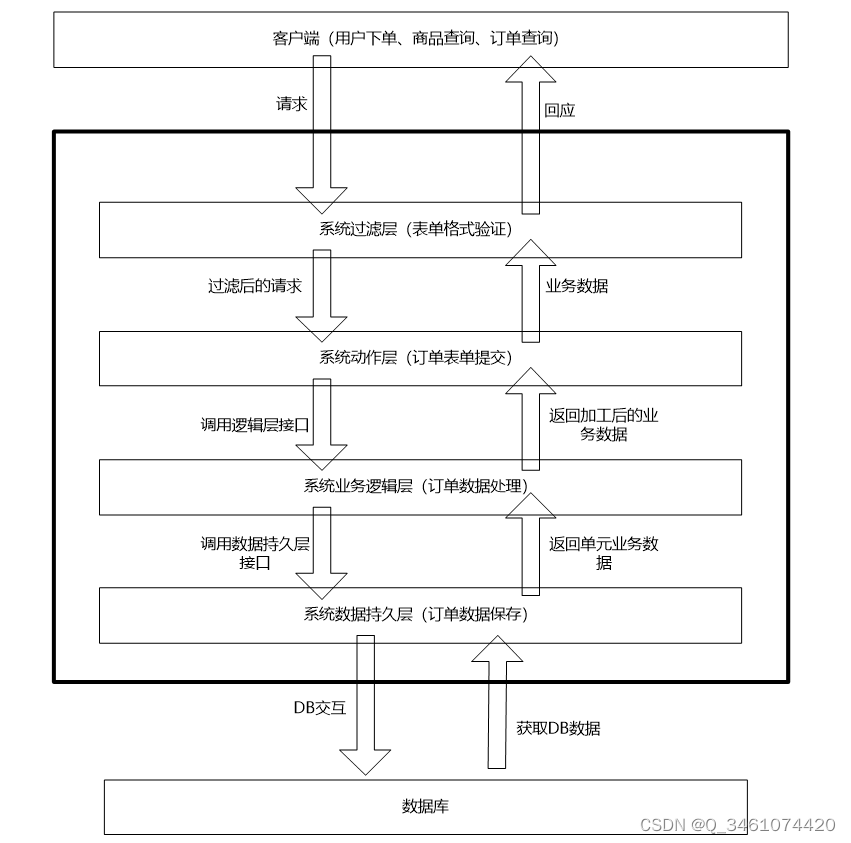 客户端（用户下单、商品查询、订单查询）

请求

回应

系统过滤层（表单格式验证）

过滤后的请求

业务数据

系统动作层（订单表单提交）

调用逻辑层接口

返回加工后的业务数据

系统业务逻辑层（订单数据处理）

调用数据持久层接口

返回单元业务数据

系统数据持久层（订单数据保存）

DB交互

获取DB数据

数据库

CSDN @Q_3461074420